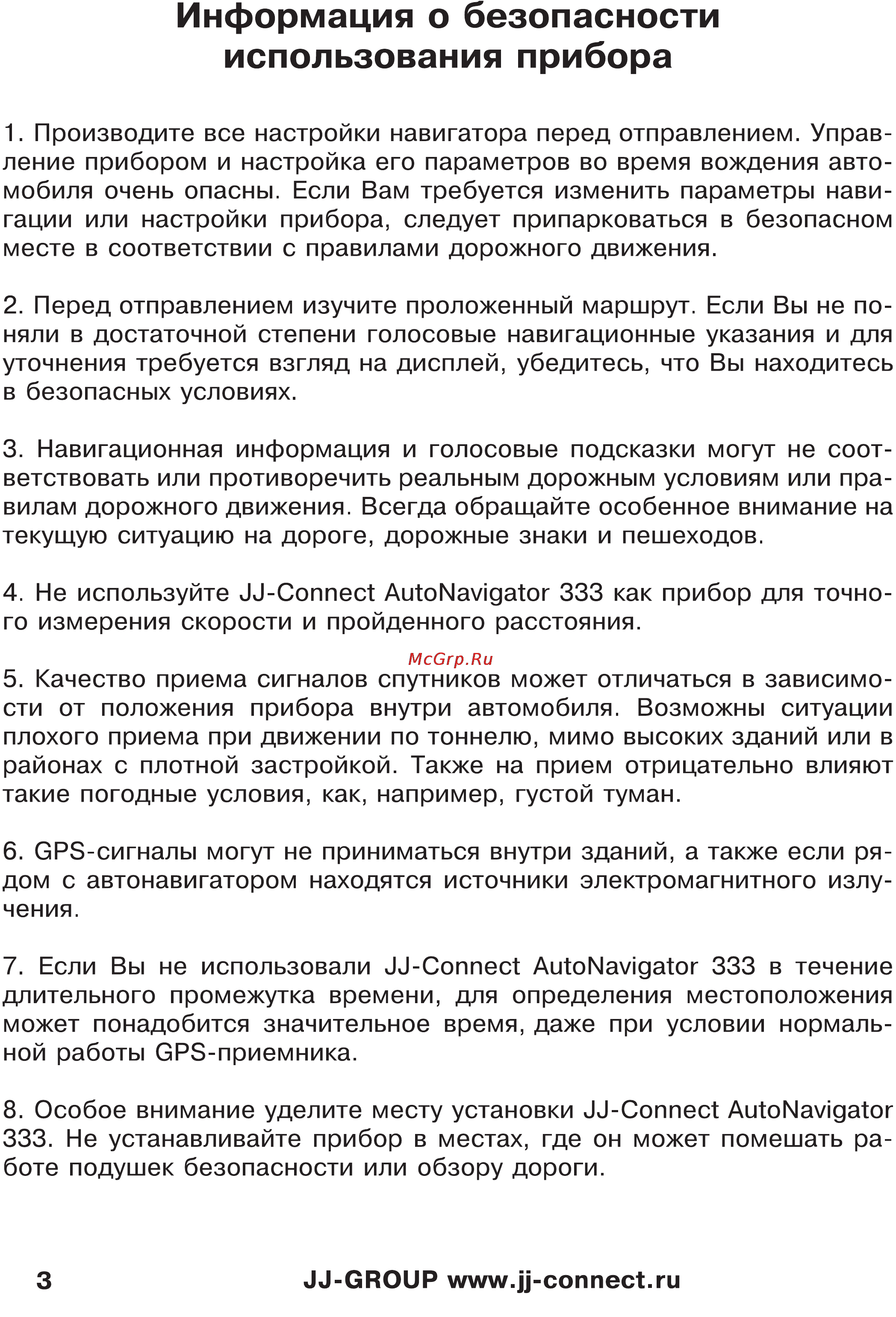 Информация о безопасности использования прибора

1. Производите все настройки навигатора перед отправлением. Управление прибором и настройка его параметров во время вождения автомобиля очень опасны. Если Вам требуется изменить параметры навигации или настройки прибора, следует припарковаться в безопасном месте в соответствии с правилами дорожного движения.

2. Перед отправлением изучите проложенный маршрут. Если Вы не поняли в достаточной степени голосовые навигационные указания и для уточнения требуется взгляд на дисплей, убедитесь, что Вы находитесь в безопасных условиях.

3. Навигационная информация и голосовые подсказки могут не соответствовать или противоречить реальным дорожным условиям или правилам дорожного движения. Всегда обращайте особенное внимание на текущую ситуацию на дороге, дорожные знаки и пешеходов.

4. Не используйте JJ-Connect AutoNavigator 333 как прибор для точного измерения скорости и пройденного расстояния.

McGrp.Ru

5. Качество приема сигналов спутников может отличаться в зависимости от положения прибора внутри автомобиля. Возможны ситуации плохого приема при движении по тоннелю, мимо высоких зданий или в районах с плотной застройкой. Также на прием отрицательно влияют такие погодные условия, как, например, густой туман.

6. GPS-сигналы могут не приниматься внутри зданий, а также если рядом с автонавигатором находятся источники электромагнитного излучения.

7. Если Вы не использовали JJ-Connect AutoNavigator 333 в течение длительного промежутка времени, для определения местоположения может понадобится значительное время, даже при условии нормальной работы GPS-приемника.

8. Особое внимание уделите месту установки JJ-Connect AutoNavigator 333. Не устанавливайте прибор в местах, где он может помешать работе подушек безопасности или обзору дороги.

3 JJ-GROUP www.jj-connect.ru